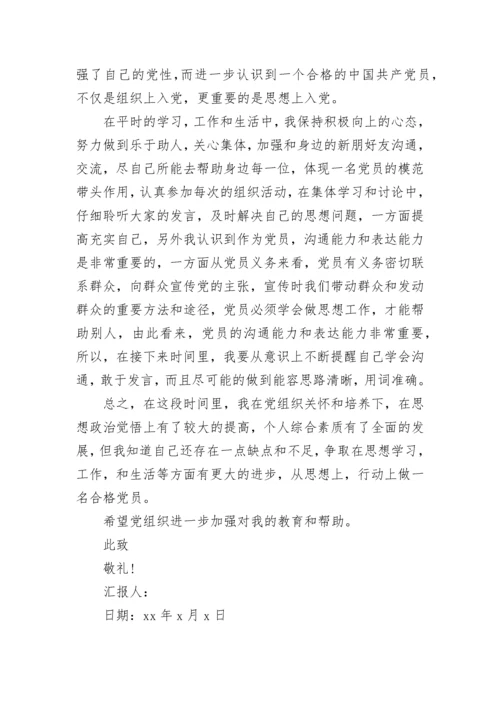 强了自己的党性，而进一步认识到一个合格的中国共产党员，不仅是组织上入党，更重要的是思想上入党。

在平时的学习，工作和生活中，我保持积极向上的心态，努力做到乐于助人，关心集体，加强和身边的新朋好友沟通，交流，尽自己所能去帮助身边每一位，体现一名党员的模范带头作用，认真参加每次的组织活动，在集体学习和讨论中，仔细聆听大家的发言，及时解决自己的思想问题，一方面提高充实自己，另外我认识到作为党员，沟通能力和表达能力是非常重要的，一方面从党员义务来看，党员有义务密切联系群众，向群众宣传党的主张，宣传时我们带动群众和发动群众的重要方法和途径，党员必须学会做思想工作，才能帮助别人，由此看来，党员的沟通能力和表达能力非常重要，所以，在接下来时间里，我要从意识上不断提醒自己学会沟通，敢于发言，而且尽可能的做到能容思路清晰，用词准确。

总之，在这段时间里，我在党组织关怀和培养下，在思想政治觉悟上有了较大的提高，个人综合素质有了全面的发展，但我知道自己还存在一点缺点和不足，争取在思想学习，工作，和生活等方面有更大的进步，从思想上，行动上做一名合格党员。

希望党组织进一步加强对我的教育和帮助。

此致

敬礼！

汇报人：

日期：xx 年 x 月 x 日